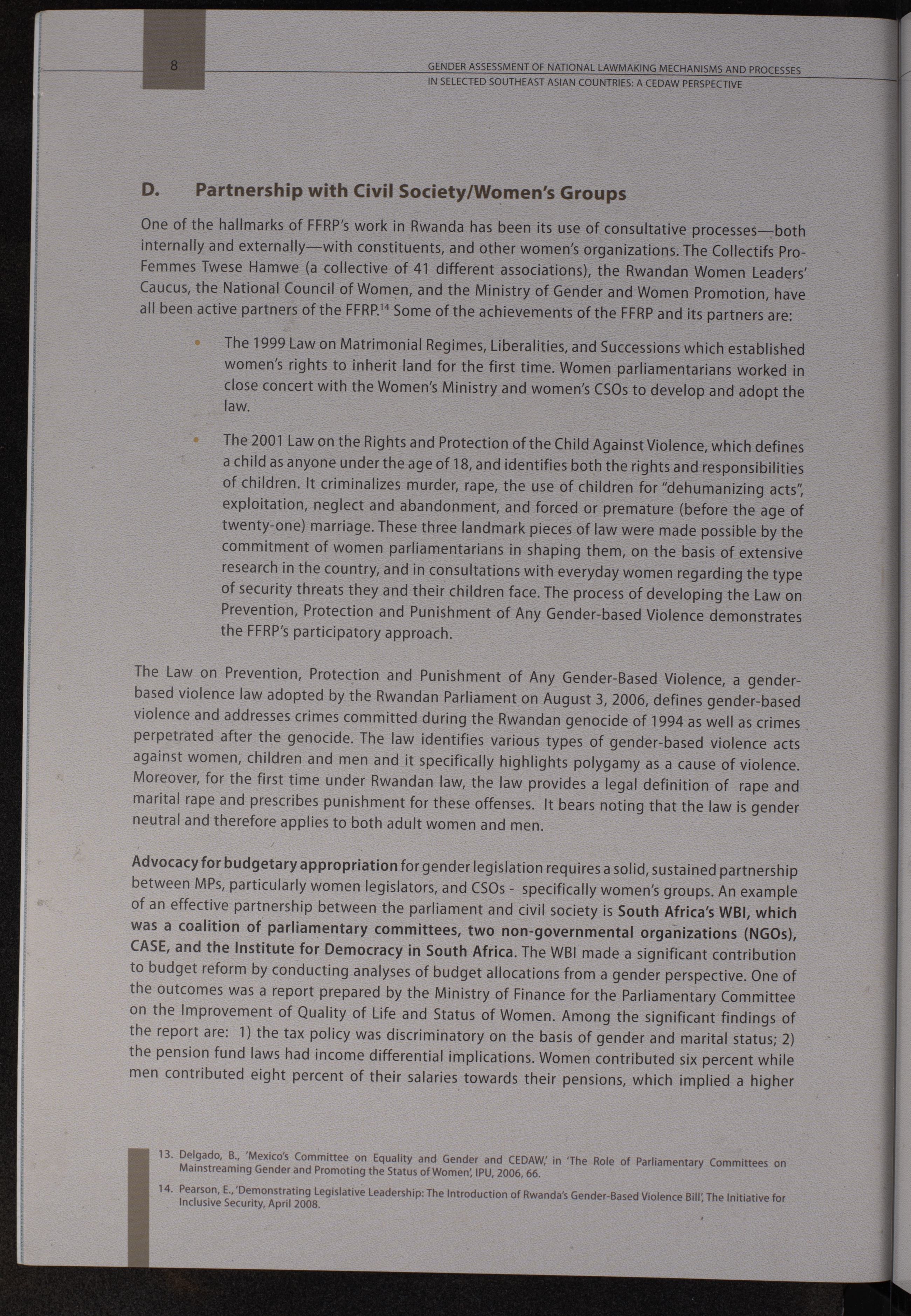 8

GENDER ASSESSMENT OF NATIONAL LAWMAKING MECHANISMS AND PROCESSES IN SELECTED SOUTHEAST ASIAN COUNTRIES: A CEDAW PERSPECTIVE

D. Partnership with Civil Society/Women's Groups

One of the hallmarks of FFRP's work in Rwanda has been its use of consultative processes—both internally and externally—with constituents, and other women's organizations. The Collectifs Pro-Femmes Twese Hamwe (a collective of 41 different associations), the Rwandan Women Leaders' Caucus, the National Council of Women, and the Ministry of Gender and Women Promotion, have all been active partners of the FFRP.$^{14}$ Some of the achievements of the FFRP and its partners are:

• The 1999 Law on Matrimonial Regimes, Liberalities, and Successions which established women's rights to inherit land for the first time. Women parliamentarians worked in close concert with the Women's Ministry and women's CSOs to develop and adopt the law.

• The 2001 Law on the Rights and Protection of the Child Against Violence, which defines a child as anyone under the age of 18, and identifies both the rights and responsibilities of children. It criminalizes murder, rape, the use of children for "dehumanizing acts", exploitation, neglect and abandonment, and forced or premature (before the age of twenty-one) marriage. These three landmark pieces of law were made possible by the commitment of women parliamentarians in shaping them, on the basis of extensive research in the country, and in consultations with everyday women regarding the type of security threats they and their children face. The process of developing the Law on Prevention, Protection and Punishment of Any Gender-based Violence demonstrates the FFRP's participatory approach.

The Law on Prevention, Protection and Punishment of Any Gender-Based Violence, a gender-based violence law adopted by the Rwandan Parliament on August 3, 2006, defines gender-based violence and addresses crimes committed during the Rwandan genocide of 1994 as well as crimes perpetrated after the genocide. The law identifies various types of gender-based violence acts against women, children and men and it specifically highlights polygamy as a cause of violence. Moreover, for the first time under Rwandan law, the law provides a legal definition of rape and marital rape and prescribes punishment for these offenses. It bears noting that the law is gender neutral and therefore applies to both adult women and men.

Advocacy for budgetary appropriation for gender legislation requires a solid, sustained partnership between MPs, particularly women legislators, and CSOs - specifically women's groups. An example of an effective partnership between the parliament and civil society is South Africa's WBI, which was a coalition of parliamentary committees, two non-governmental organizations (NGOs), CASE, and the Institute for Democracy in South Africa. The WBI made a significant contribution to budget reform by conducting analyses of budget allocations from a gender perspective. One of the outcomes was a report prepared by the Ministry of Finance for the Parliamentary Committee on the Improvement of Quality of Life and Status of Women. Among the significant findings of the report are: 1) the tax policy was discriminatory on the basis of gender and marital status; 2) the pension fund laws had income differential implications. Women contributed six percent while men contributed eight percent of their salaries towards their pensions, which implied a higher

13. Delgado, B., 'Mexico's Committee on Equality and Gender and CEDAW,' in 'The Role of Parliamentary Committees on Mainstreaming Gender and Promoting the Status of Women', IPU, 2006, 66.

14. Pearson, E., 'Demonstrating Legislative Leadership: The Introduction of Rwanda's Gender-Based Violence Bill', The Initiative for Inclusive Security, April 2008.